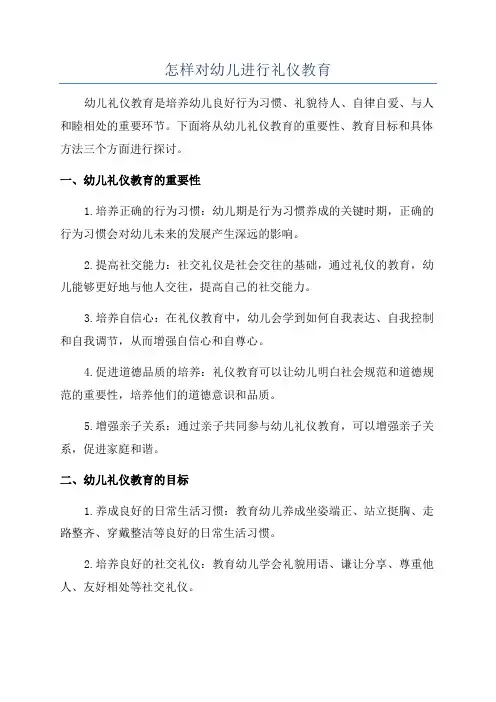 怎样对幼儿进行礼仪教育

幼儿礼仪教育是培养幼儿良好行为习惯、礼貌待人、自律自爱、与人和睦相处的重要环节。下面将从幼儿礼仪教育的重要性、教育目标和具体方法三个方面进行探讨。

一、幼儿礼仪教育的重要性

1.培养正确的行为习惯：幼儿期是行为习惯养成的关键时期，正确的行为习惯会对幼儿未来的发展产生深远的影响。

2.提高社交能力：社交礼仪是社会交往的基础，通过礼仪的教育，幼儿能够更好地与他人交往，提高自己的社交能力。

3.培养自信心：在礼仪教育中，幼儿会学到如何自我表达、自我控制和自我调节，从而增强自信心和自尊心。

4.促进道德品质的培养：礼仪教育可以让幼儿明白社会规范和道德规范的重要性，培养他们的道德意识和品质。

5.增强亲子关系：通过亲子共同参与幼儿礼仪教育，可以增强亲子关系，促进家庭和谐。

二、幼儿礼仪教育的目标

1.养成良好的日常生活习惯：教育幼儿养成坐姿端正、站立挺胸、走路整齐、穿戴整洁等良好的日常生活习惯。

2.培养良好的社交礼仪：教育幼儿学会礼貌用语、谦让分享、尊重他人、友好相处等社交礼仪。